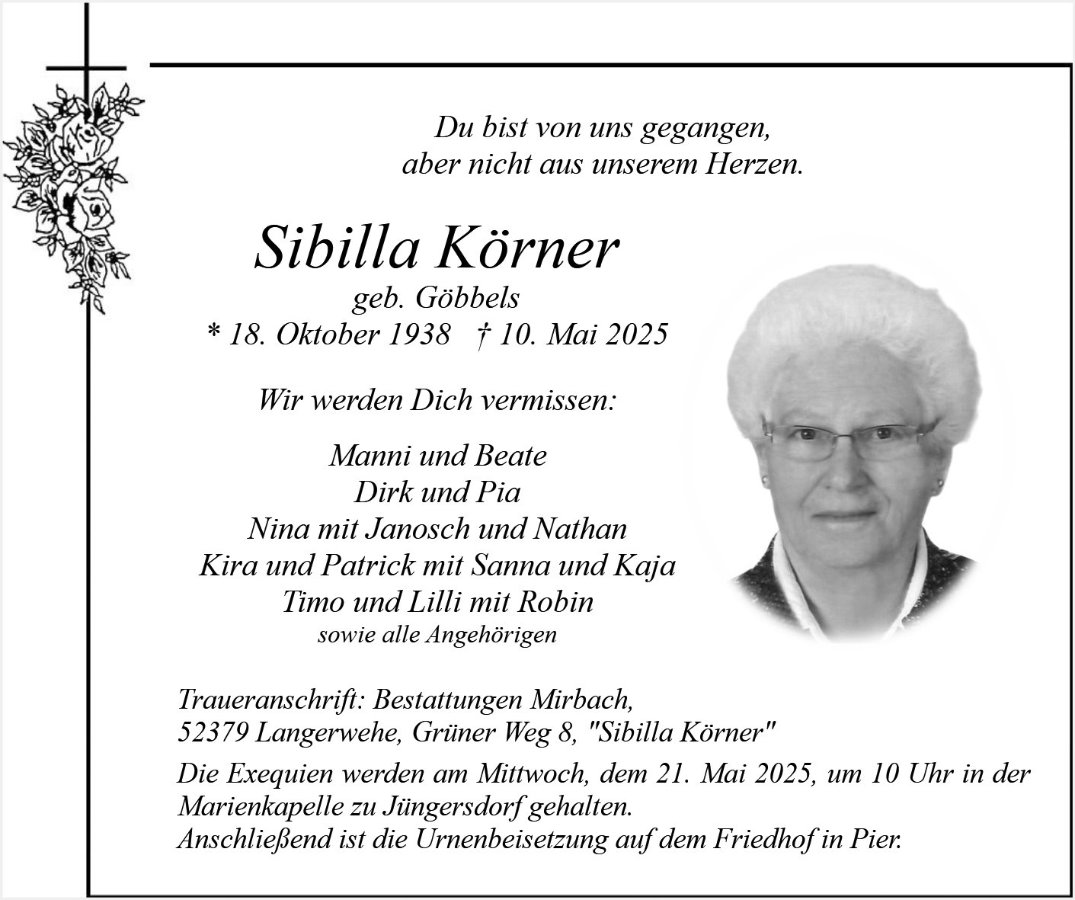 Du bist von uns gegangen,
aber nicht aus unserem Herzen.

Sibilla Körner
geb. Göbbels
* 18. Oktober 1938 † 10. Mai 2025

Wir werden Dich vermissen:

Manni und Beate
Dirk und Pia
Nina mit Janosch und Nathan
Kira und Patrick mit Sanna und Kaja
Timo und Lilli mit Robin
sowie alle Angehörigen

Traueranschrift: Bestattungen Mirbach,
52379 Langerwehe, Grüner Weg 8, "Sibilla Körner"

Die Exequien werden am Mittwoch, dem 21. Mai 2025, um 10 Uhr in der Marienkapelle zu Jüngersdorf gehalten.
Anschließend ist die Urnenbeisetzung auf dem Friedhof in Pier.